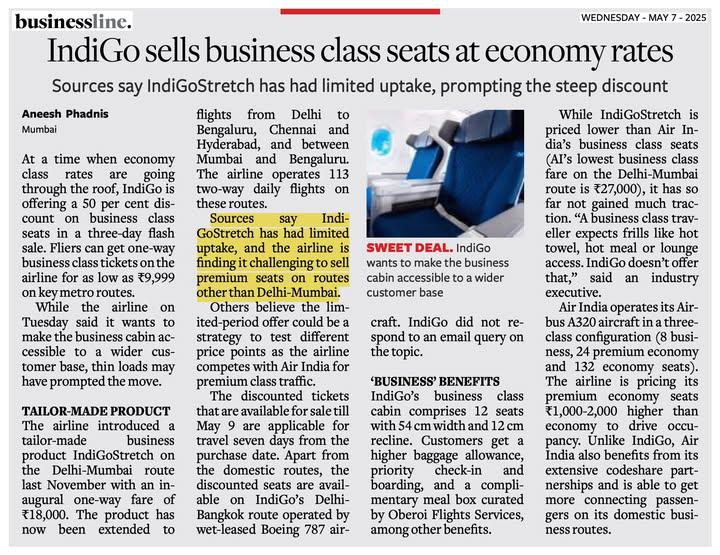 businessline.

WEDNESDAY - MAY 7 - 2025

IndiGo sells business class seats at economy rates

Sources say IndiGoStretch has had limited uptake, prompting the steep discount

Aneesh Phadnis
Mumbai

At a time when economy class rates are going through the roof, IndiGo is offering a 50 per cent discount on business class seats in a three-day flash sale. Fliers can get one-way business class tickets on the airline for as low as ₹9,999 on key metro routes.

While the airline on Tuesday said it wants to make the business cabin accessible to a wider customer base, thin loads may have prompted the move.

TAILOR-MADE PRODUCT

The airline introduced a tailor-made business product IndiGoStretch on the Delhi-Mumbai route last November with an inaugural one-way fare of ₹18,000. The product has now been extended to flights from Delhi to Bengaluru, Chennai and Hyderabad, and between Mumbai and Bengaluru. The airline operates 113 two-way daily flights on these routes.

Sources say IndiGoStretch has had limited uptake, and the airline is finding it challenging to sell premium seats on routes other than Delhi-Mumbai.

Others believe the limited-period offer could be a strategy to test different price points as the airline competes with Air India for premium class traffic.

The discounted tickets that are available for sale till May 9 are applicable for travel seven days from the purchase date. Apart from the domestic routes, the discounted seats are available on IndiGo's Delhi-Bangkok route operated by wet-leased Boeing 787 aircraft. IndiGo did not respond to an email query on the topic.

SWEET DEAL. IndiGo wants to make the business cabin accessible to a wider customer base

'BUSINESS' BENEFITS

IndiGo's business class cabin comprises 12 seats with 54 cm width and 12 cm recline. Customers get a higher baggage allowance, priority check-in and boarding, and a complimentary meal box curated by Oberoi Flights Services, among other benefits.

While IndiGoStretch is priced lower than Air India's business class seats (AI's lowest business class fare on the Delhi-Mumbai route is ₹27,000), it has so far not gained much traction. "A business class traveller expects frills like hot towel, hot meal or lounge access. IndiGo doesn't offer that," said an industry executive.

Air India operates its Airbus A320 aircraft in a three-class configuration (8 business, 24 premium economy and 132 economy seats). The airline is pricing its premium economy seats ₹1,000-2,000 higher than economy to drive occupancy. Unlike IndiGo, Air India also benefits from its extensive codeshare partnerships and is able to get more connecting passengers on its domestic business routes.